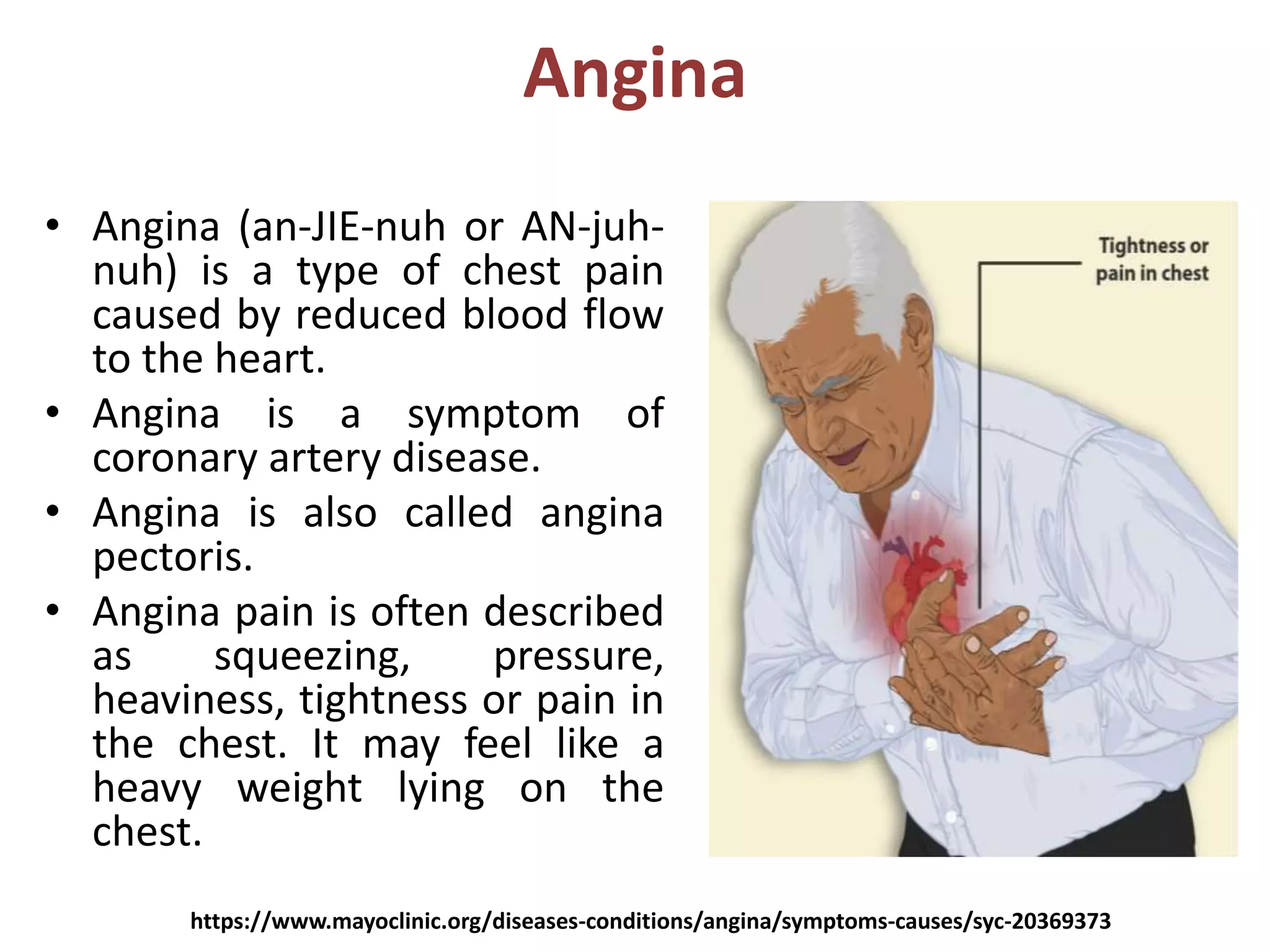 Angina

• Angina (an-JIE-nuh or AN-juh-nuh) is a type of chest pain caused by reduced blood flow to the heart.
• Angina is a symptom of coronary artery disease.
• Angina is also called angina pectoris.
• Angina pain is often described as squeezing, pressure, heaviness, tightness or pain in the chest. It may feel like a heavy weight lying on the chest.

Tightness or pain in chest

https://www.mayoclinic.org/diseases-conditions/angina/symptoms-causes/syc-20369373